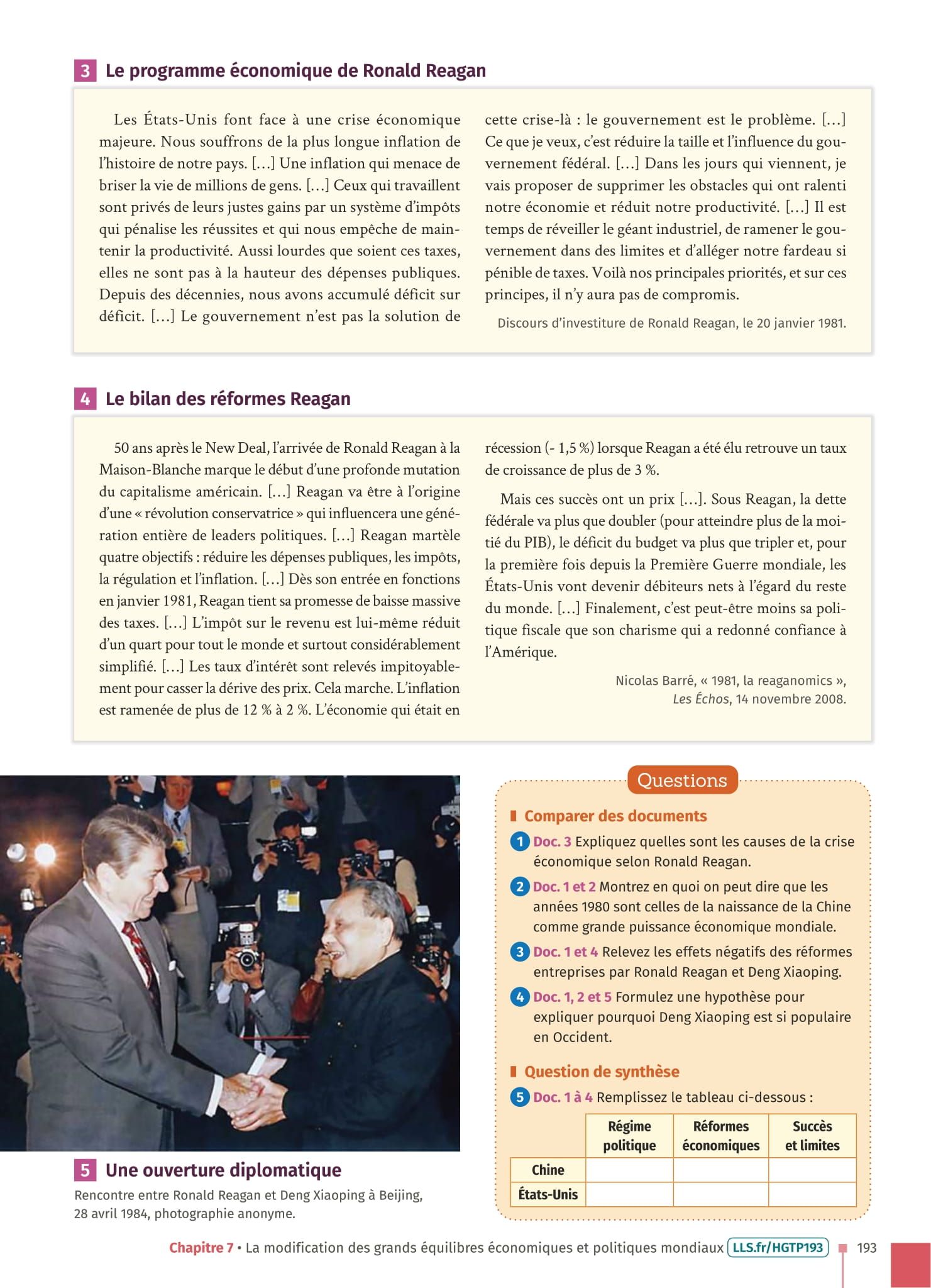 3 Le programme économique de Ronald Reagan

Les États-Unis font face à une crise économique majeure. Nous souffrons de la plus longue inflation de l'histoire de notre pays. […] Une inflation qui menace de briser la vie de millions de gens. […] Ceux qui travaillent sont privés de leurs justes gains par un système d'impôts qui pénalise les réussites et qui nous empêche de maintenir la productivité. Aussi lourdes que soient ces taxes, elles ne sont pas à la hauteur des dépenses publiques. Depuis des décennies, nous avons accumulé déficit sur déficit. […] Le gouvernement n'est pas la solution de cette crise-là : le gouvernement est le problème. […] Ce que je veux, c'est réduire la taille et l'influence du gouvernement fédéral. […] Dans les jours qui viennent, je vais proposer de supprimer les obstacles qui ont ralenti notre économie et réduit notre productivité. […] Il est temps de réveiller le géant industriel, de ramener le gouvernement dans des limites et d'alléger notre fardeau si pénible de taxes. Voilà nos principales priorités, et sur ces principes, il n'y aura pas de compromis.

Discours d'investiture de Ronald Reagan, le 20 janvier 1981.

4 Le bilan des réformes Reagan

50 ans après le New Deal, l'arrivée de Ronald Reagan à la Maison-Blanche marque le début d'une profonde mutation du capitalisme américain. […] Reagan va être à l'origine d'une « révolution conservatrice » qui influencera une génération entière de leaders politiques. […] Reagan martèle quatre objectifs : réduire les dépenses publiques, les impôts, la régulation et l'inflation. […] Dès son entrée en fonctions en janvier 1981, Reagan tient sa promesse de baisse massive des taxes. […] L'impôt sur le revenu est lui-même réduit d'un quart pour tout le monde et surtout considérablement simplifié. […] Les taux d'intérêt sont relevés impitoyablement pour casser la dérive des prix. Cela marche. L'inflation est ramenée de plus de 12 % à 2 %. L'économie qui était en récession (- 1,5 %) lorsque Reagan a été élu retrouve un taux de croissance de plus de 3 %.

Mais ces succès ont un prix […]. Sous Reagan, la dette fédérale va plus que doubler (pour atteindre plus de la moitié du PIB), le déficit du budget va plus que tripler et, pour la première fois depuis la Première Guerre mondiale, les États-Unis vont devenir débiteurs nets à l'égard du reste du monde. […] Finalement, c'est peut-être moins sa politique fiscale que son charisme qui a redonné confiance à l'Amérique.

Nicolas Barré, « 1981, la reaganomics », Les Échos, 14 novembre 2008.

5 Une ouverture diplomatique

Rencontre entre Ronald Reagan et Deng Xiaoping à Beijing, 28 avril 1984, photographie anonyme.

Questions

Comparer des documents

1 Doc. 3 Expliquez quelles sont les causes de la crise économique selon Ronald Reagan.

2 Doc. 1 et 2 Montrez en quoi on peut dire que les années 1980 sont celles de la naissance de la Chine comme grande puissance économique mondiale.

3 Doc. 1 et 4 Relevez les effets négatifs des réformes entreprises par Ronald Reagan et Deng Xiaoping.

4 Doc. 1, 2 et 5 Formulez une hypothèse pour expliquer pourquoi Deng Xiaoping est si populaire en Occident.

Question de synthèse

5 Doc. 1 à 4 Remplissez le tableau ci-dessous :

| | Régime politique | Réformes économiques | Succès et limites |
|---|---|---|---|
| Chine | | | |
| États-Unis | | | |

Chapitre 7 • La modification des grands équilibres économiques et politiques mondiaux LLS.fr/HGTP193 193